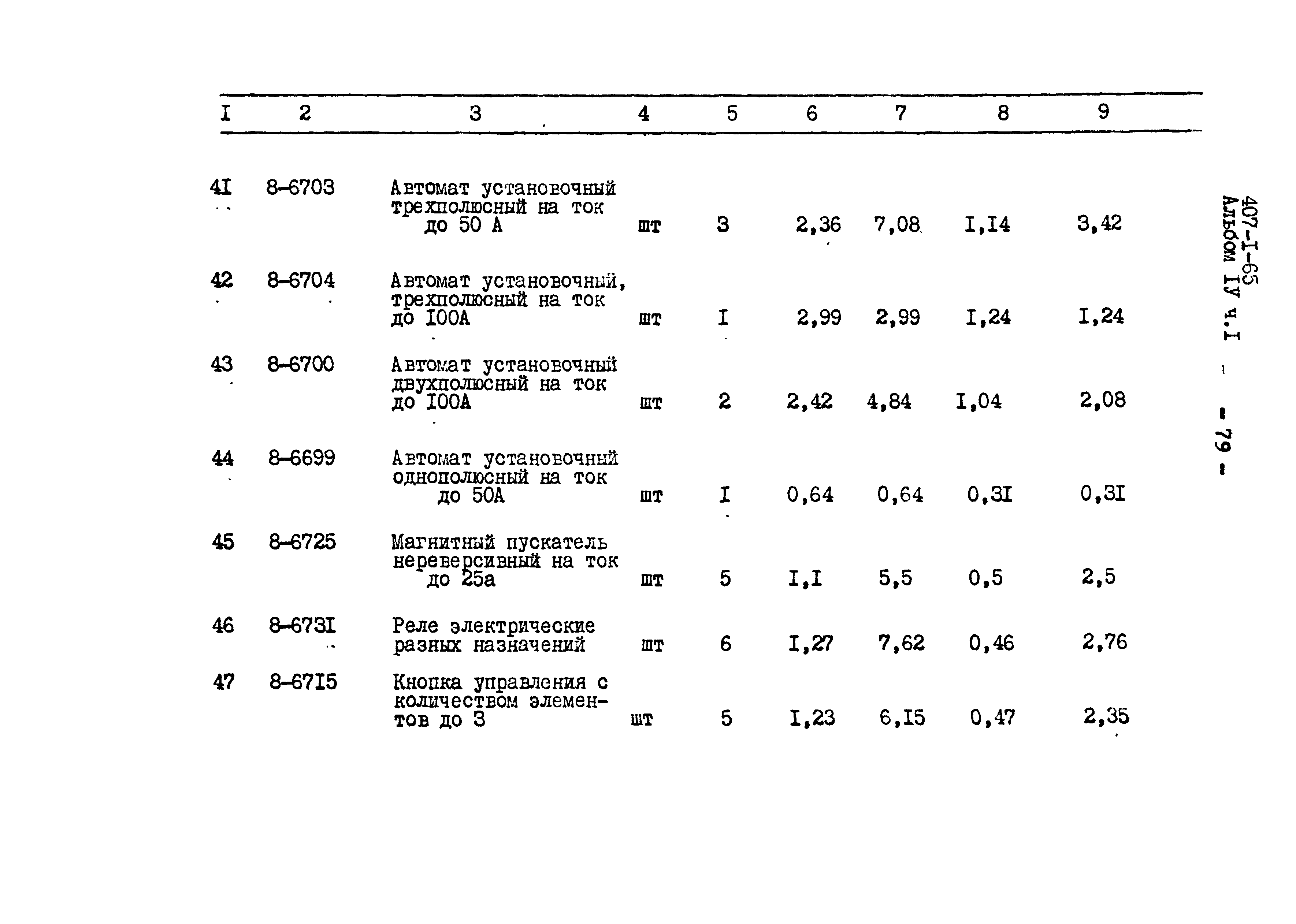 | I | 2 | 3 | 4 | 5 | 6 | 7 | 8 | 9 |
|---|---|---|---|---|---|---|---|---|
| 4I | 8-6703 | Автомат установочный трехполюсный на ток до 50 А | шт | 3 | 2,36 | 7,08 | I,I4 | 3,42 |
| 42 | 8-6704 | Автомат установочный, трехполюсный на ток до I00А | шт | I | 2,99 | 2,99 | I,24 | I,24 |
| 43 | 8-6700 | Автомат установочный двухполюсный на ток до I00А | шт | 2 | 2,42 | 4,84 | I,04 | 2,08 |
| 44 | 8-6699 | Автомат установочный однополюсный на ток до 50А | шт | I | 0,64 | 0,64 | 0,3I | 0,3I |
| 45 | 8-6725 | Магнитный пускатель нереверсивный на ток до 25а | шт | 5 | I,I | 5,5 | 0,5 | 2,5 |
| 46 | 8-673I | Реле электрические разных назначений | шт | 6 | I,27 | 7,62 | 0,46 | 2,76 |
| 47 | 8-67I5 | Кнопка управления с количеством элементов до 3 | шт | 5 | I,23 | 6,I5 | 0,47 | 2,35 |

407-I-65
Альбом IУ ч.I - 79 -